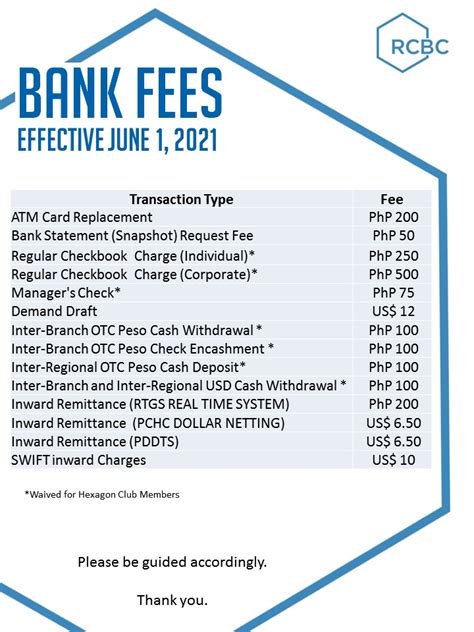 RCBC

BANK FEES
EFFECTIVE JUNE 1, 2021

| Transaction Type | Fee |
|---|---|
| ATM Card Replacement | PhP 200 |
| Bank Statement (Snapshot) Request Fee | PhP 50 |
| Regular Checkbook Charge (Individual)* | PhP 250 |
| Regular Checkbook Charge (Corporate)* | PhP 500 |
| Manager's Check* | PhP 75 |
| Demand Draft | US$ 12 |
| Inter-Branch OTC Peso Cash Withdrawal * | PhP 100 |
| Inter-Branch OTC Peso Check Encashment * | PhP 100 |
| Inter-Regional OTC Peso Cash Deposit* | PhP 100 |
| Inter-Branch and Inter-Regional USD Cash Withdrawal * | PhP 100 |
| Inward Remittance (RTGS REAL TIME SYSTEM) | PhP 200 |
| Inward Remittance (PCHC DOLLAR NETTING) | US$ 6.50 |
| Inward Remittance (PDDTS) | US$ 6.50 |
| SWIFT inward Charges | US$ 10 |

*Waived for Hexagon Club Members

Please be guided accordingly.

Thank you.